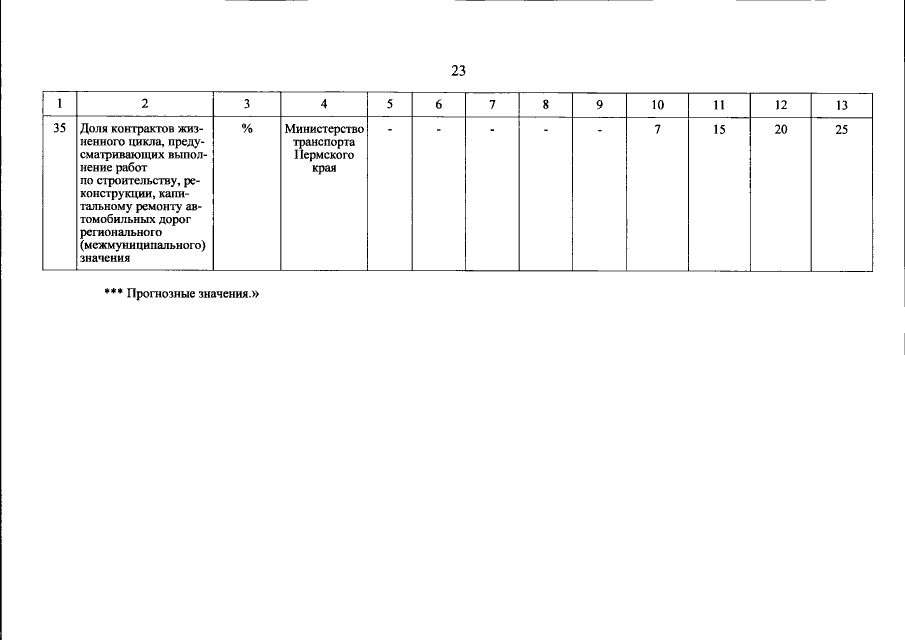 23

| 1 | 2 | 3 | 4 | 5 | 6 | 7 | 8 | 9 | 10 | 11 | 12 | 13 |
|---|---|---|---|---|---|---|---|---|---|---|---|---|
| 35 | Доля контрактов жизненного цикла, предусматривающих выполнение работ по строительству, реконструкции, капитальному ремонту автомобильных дорог регионального (межмуниципального) значения | % | Министерство транспорта Пермского края | - | - | - | - | - | 7 | 15 | 20 | 25 |

*** Прогнозные значения.»